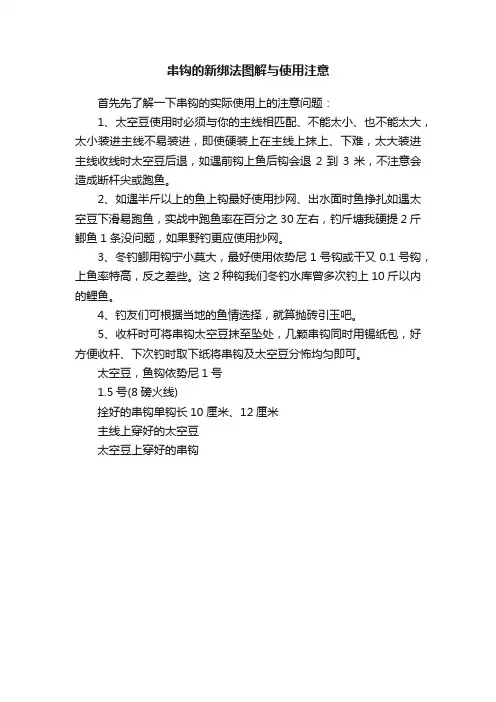 串钩的新绑法图解与使用注意

首先先了解一下串钩的实际使用上的注意问题：

1、太空豆使用时必须与你的主线相匹配、不能太小、也不能太大，太小装进主线不易装进，即使硬装上在主线上抹上、下难，太大装进主线收线时太空豆后退，如遇前钩上鱼后钩会退 2 到 3 米，不注意会造成断杆尖或跑鱼。

2、如遇半斤以上的鱼上钩最好使用抄网、出水面时鱼挣扎如遇太空豆下滑易跑鱼，实战中跑鱼率在百分之 30 左右，钓斤塘我硬提 2 斤鲫鱼 1 条没问题，如果野钓更应使用抄网。

3、冬钓鲫用钩宁小莫大，最好使用依势尼 1 号钩或干又 0.1 号钩，上鱼率特高，反之差些。这 2 种钩我们冬钓水库曾多次钓上 10 斤以内的鲤鱼。

4、钓友们可根据当地的鱼情选择，就算抛砖引玉吧。

5、收杆时可将串钩太空豆抹至坠处，几颗串钩同时用锡纸包，好方便收杆、下次钓时取下纸将串钩及太空豆分怖均匀即可。

太空豆，鱼钩依势尼 1 号

1.5 号(8 磅火线)

拴好的串钩单钩长 10 厘米、12 厘米

主线上穿好的太空豆

太空豆上穿好的串钩